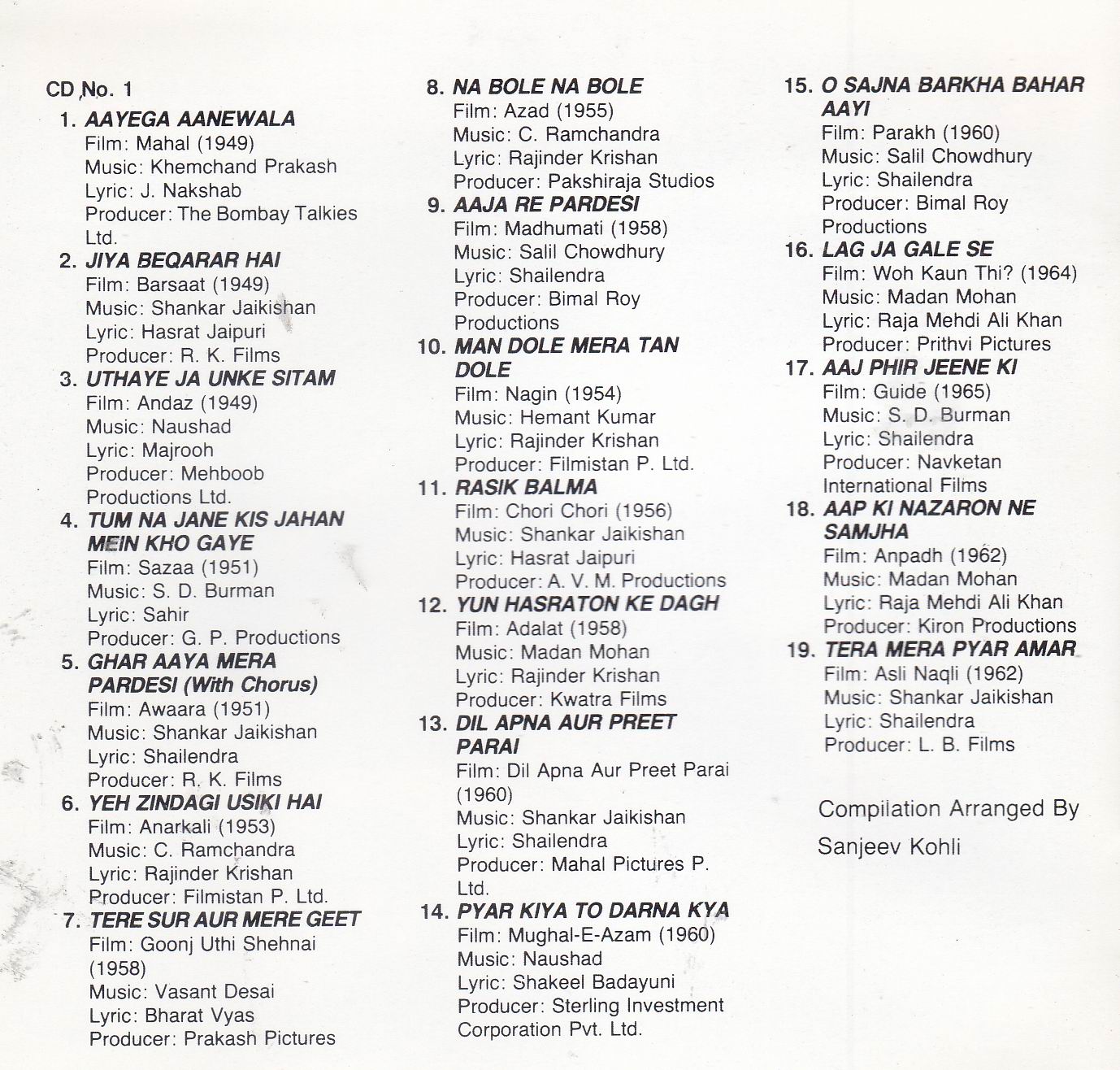 CD No. 1

1. AAYEGA AANEWALA
Film: Mahal (1949)
Music: Khemchand Prakash
Lyric: J. Nakshab
Producer: The Bombay Talkies Ltd.

2. JIYA BEQARAR HAI
Film: Barsaat (1949)
Music: Shankar Jaikishan
Lyric: Hasrat Jaipuri
Producer: R. K. Films

3. UTHAYE JA UNKE SITAM
Film: Andaz (1949)
Music: Naushad
Lyric: Majrooh
Producer: Mehboob Productions Ltd.

4. TUM NA JANE KIS JAHAN MEIN KHO GAYE
Film: Sazaa (1951)
Music: S. D. Burman
Lyric: Sahir
Producer: G. P. Productions

5. GHAR AAYA MERA PARDESI (With Chorus)
Film: Awaara (1951)
Music: Shankar Jaikishan
Lyric: Shailendra
Producer: R. K. Films

6. YEH ZINDAGI USIKI HAI
Film: Anarkali (1953)
Music: C. Ramchandra
Lyric: Rajinder Krishan
Producer: Filmistan P. Ltd.

7. TERE SUR AUR MERE GEET
Film: Goonj Uthi Shehnai (1958)
Music: Vasant Desai
Lyric: Bharat Vyas
Producer: Prakash Pictures

8. NA BOLE NA BOLE
Film: Azad (1955)
Music: C. Ramchandra
Lyric: Rajinder Krishan
Producer: Pakshiraja Studios

9. AAJA RE PARDESI
Film: Madhumati (1958)
Music: Salil Chowdhury
Lyric: Shailendra
Producer: Bimal Roy Productions

10. MAN DOLE MERA TAN DOLE
Film: Nagin (1954)
Music: Hemant Kumar
Lyric: Rajinder Krishan
Producer: Filmistan P. Ltd.

11. RASIK BALMA
Film: Chori Chori (1956)
Music: Shankar Jaikishan
Lyric: Hasrat Jaipuri
Producer: A. V. M. Productions

12. YUN HASRATON KE DAGH
Film: Adalat (1958)
Music: Madan Mohan
Lyric: Rajinder Krishan
Producer: Kwatra Films

13. DIL APNA AUR PREET PARAI
Film: Dil Apna Aur Preet Parai (1960)
Music: Shankar Jaikishan
Lyric: Shailendra
Producer: Mahal Pictures P. Ltd.

14. PYAR KIYA TO DARNA KYA
Film: Mughal-E-Azam (1960)
Music: Naushad
Lyric: Shakeel Badayuni
Producer: Sterling Investment Corporation Pvt. Ltd.

15. O SAJNA BARKHA BAHAR AAYI
Film: Parakh (1960)
Music: Salil Chowdhury
Lyric: Shailendra
Producer: Bimal Roy Productions

16. LAG JA GALE SE
Film: Woh Kaun Thi? (1964)
Music: Madan Mohan
Lyric: Raja Mehdi Ali Khan
Producer: Prithvi Pictures

17. AAJ PHIR JEENE KI
Film: Guide (1965)
Music: S. D. Burman
Lyric: Shailendra
Producer: Navketan International Films

18. AAP KI NAZARON NE SAMJHA
Film: Anpadh (1962)
Music: Madan Mohan
Lyric: Raja Mehdi Ali Khan
Producer: Kiron Productions

19. TERA MERA PYAR AMAR
Film: Asli Naqli (1962)
Music: Shankar Jaikishan
Lyric: Shailendra
Producer: L. B. Films

Compilation Arranged By
Sanjeev Kohli